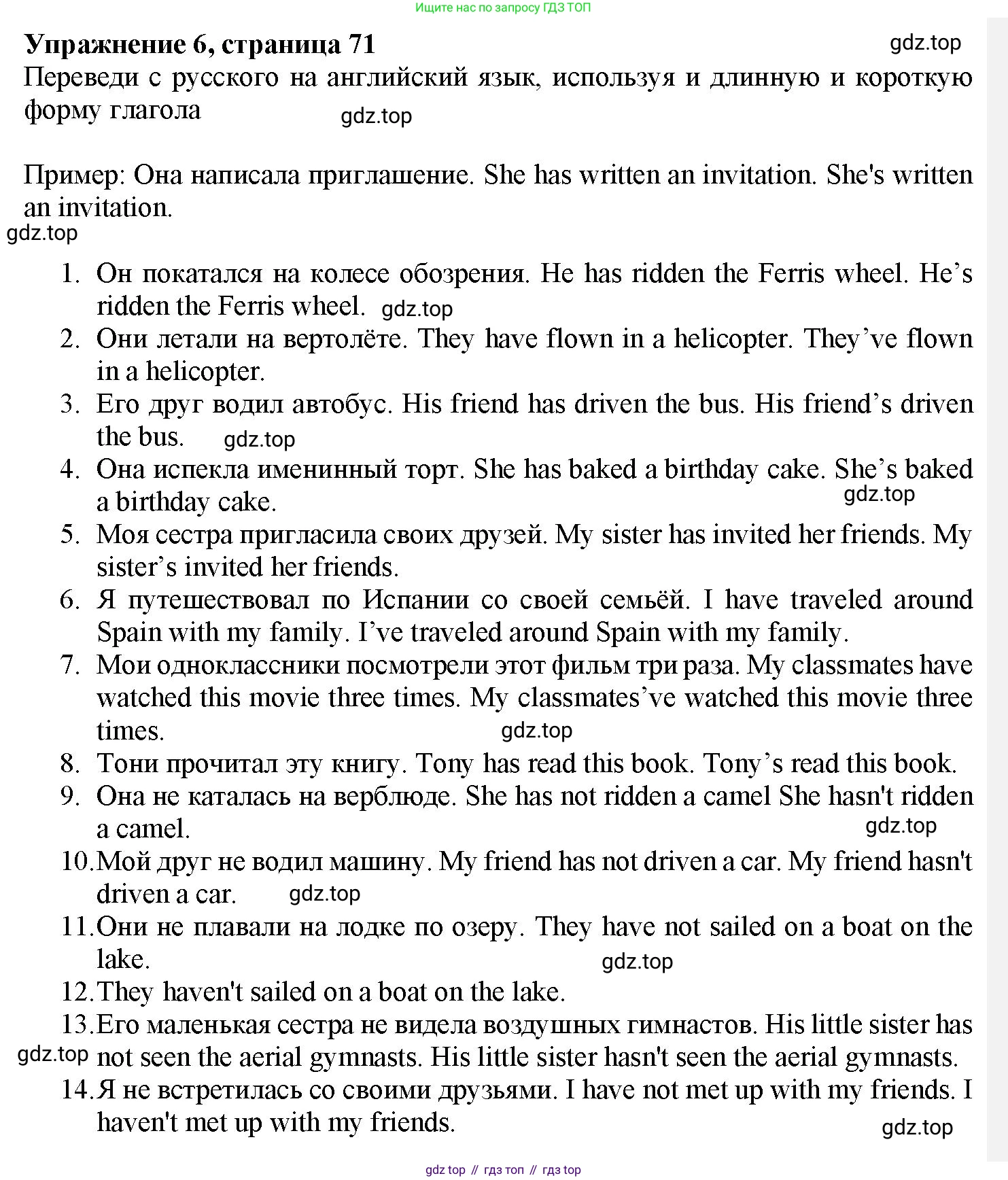 Ищите нас по запросу ГДЗ ТОП

Упражнение 6, страница 71 gdz.top
Переведи с русского на английский язык, используя и длинную и короткую форму глагола gdz.top

Пример: Она написала приглашение. She has written an invitation. She's written an invitation.
gdz.top

1. Он покатался на колесе обозрения. He has ridden the Ferris wheel. He’s ridden the Ferris wheel. gdz.top
2. Они летали на вертолёте. They have flown in a helicopter. They’ve flown in a helicopter.
3. Его друг водил автобус. His friend has driven the bus. His friend’s driven the bus. gdz.top
4. Она испекла именинный торт. She has baked a birthday cake. She’s baked a birthday cake. gdz.top
5. Моя сестра пригласила своих друзей. My sister has invited her friends. My sister’s invited her friends.
6. Я путешествовал по Испании со своей семьёй. I have traveled around Spain with my family. I’ve traveled around Spain with my family.
7. Мои одноклассники посмотрели этот фильм три раза. My classmates have watched this movie three times. My classmates’ve watched this movie three times. gdz.top
8. Тони прочитал эту книгу. Tony has read this book. Tony’s read this book.
9. Она не каталась на верблюде. She has not ridden a camel She hasn't ridden a camel. gdz.top
10. Мой друг не водил машину. My friend has not driven a car. My friend hasn't driven a car. gdz.top
11. Они не плавали на лодке по озеру. They have not sailed on a boat on the lake. gdz.top
12. They haven't sailed on a boat on the lake.
13. Его маленькая сестра не видела воздушных гимнастов. His little sister has not seen the aerial gymnasts. His little sister hasn't seen the aerial gymnasts. gdz.top
14. Я не встретилась со своими друзьями. I have not met up with my friends. I haven't met up with my friends. gdz.top

gdz top // гдз топ // гдз top